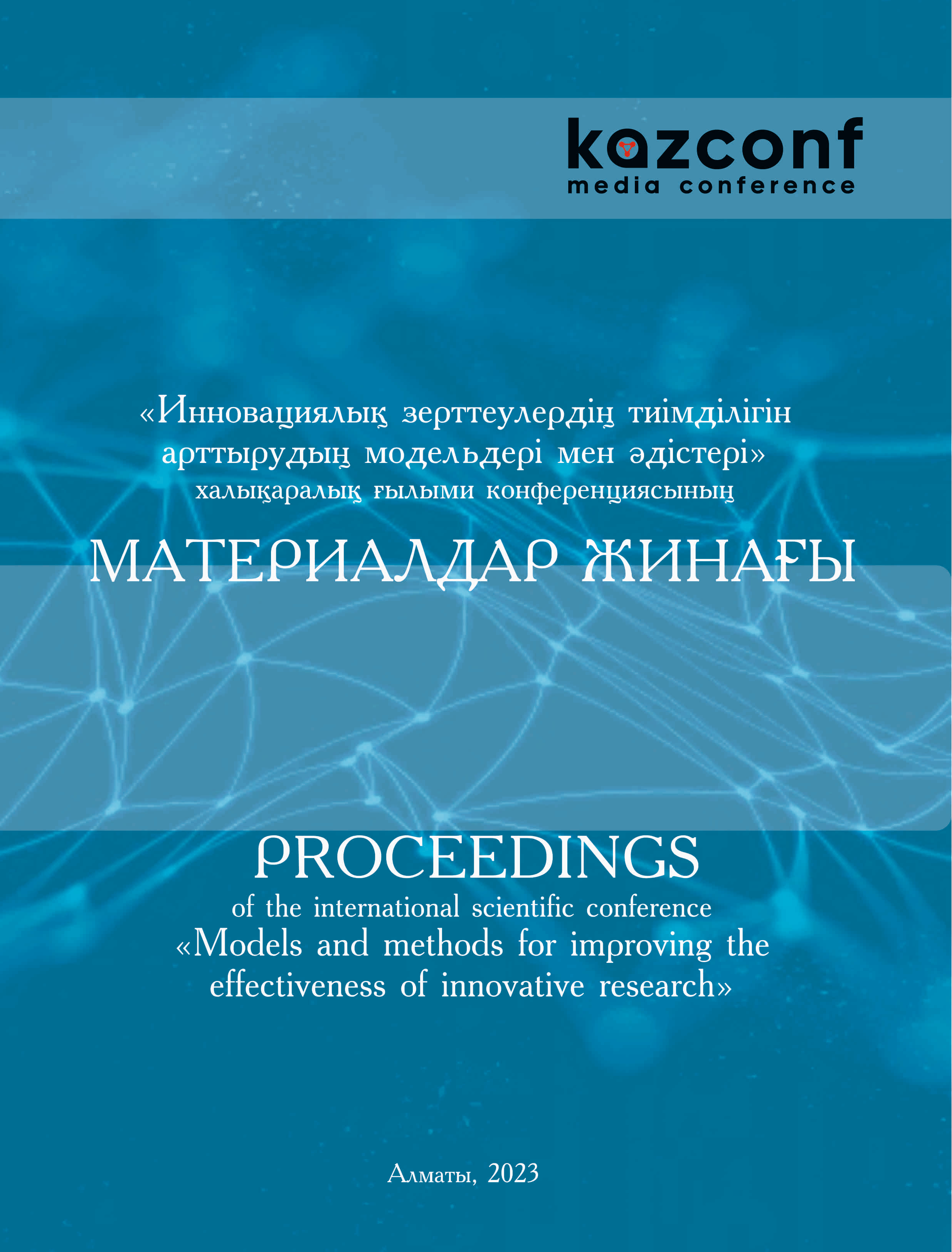 kazconf
media conference

«Инновациялық зерттеулердің тиімділігін арттырудың модельдері мен әдістері»
халықаралық ғылыми конференциясының

МАТЕРИАЛДАР ЖИНАҒЫ

PROCEEDINGS
of the international scientific conference
«Models and methods for improving the effectiveness of innovative research»

Алматы, 2023